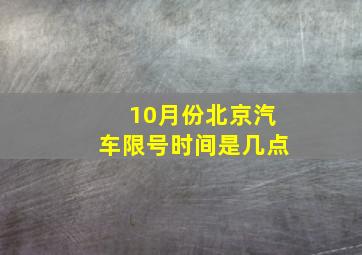 10月份北京汽车限号时间是几点